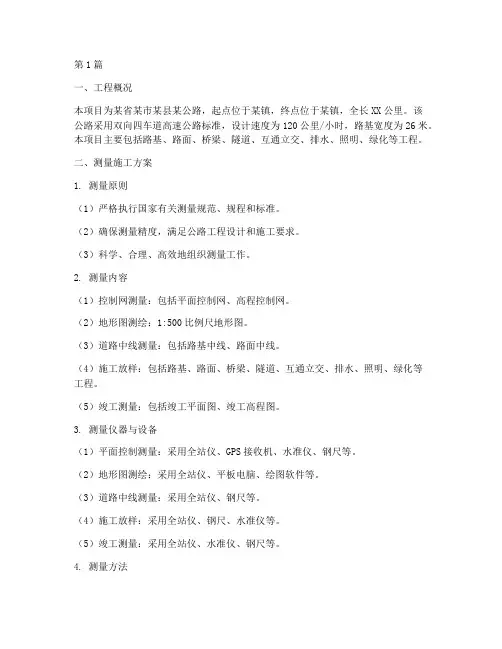 第1篇

一、工程概况

本项目为某省某市某县某公路，起点位于某镇，终点位于某镇，全长XX公里。该公路采用双向四车道高速公路标准，设计速度为120公里/小时，路基宽度为26米。本项目主要包括路基、路面、桥梁、隧道、互通立交、排水、照明、绿化等工程。

二、测量施工方案

1. 测量原则

（1）严格执行国家有关测量规范、规程和标准。

（2）确保测量精度，满足公路工程设计和施工要求。

（3）科学、合理、高效地组织测量工作。

2. 测量内容

（1）控制网测量：包括平面控制网、高程控制网。

（2）地形图测绘：1:500比例尺地形图。

（3）道路中线测量：包括路基中线、路面中线。

（4）施工放样：包括路基、路面、桥梁、隧道、互通立交、排水、照明、绿化等工程。

（5）竣工测量：包括竣工平面图、竣工高程图。

3. 测量仪器与设备

（1）平面控制测量：采用全站仪、GPS接收机、水准仪、钢尺等。

（2）地形图测绘：采用全站仪、平板电脑、绘图软件等。

（3）道路中线测量：采用全站仪、钢尺等。

（4）施工放样：采用全站仪、钢尺、水准仪等。

（5）竣工测量：采用全站仪、水准仪、钢尺等。

4. 测量方法